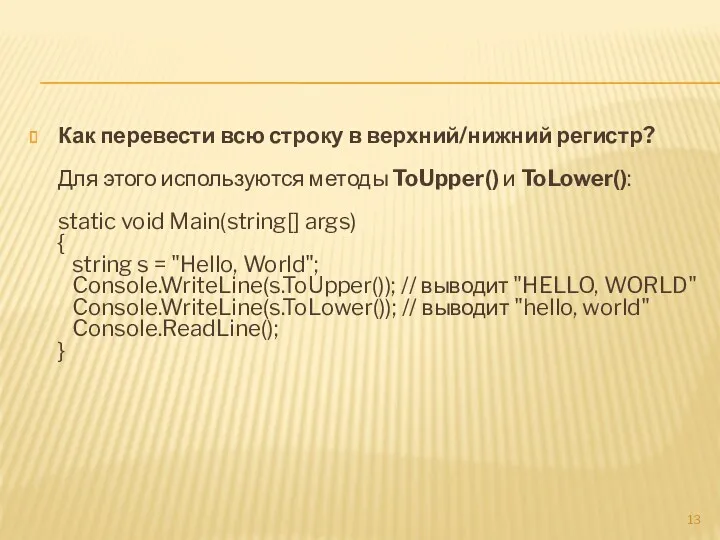 Как перевести всю строку в верхний/нижний регистр?

Для этого используются методы ToUpper() и ToLower():

static void Main(string[] args)
{
string s = "Hello, World";
Console.WriteLine(s.ToUpper()); // выводит "HELLO, WORLD"
Console.WriteLine(s.ToLower()); // выводит "hello, world"
Console.ReadLine();
}

13